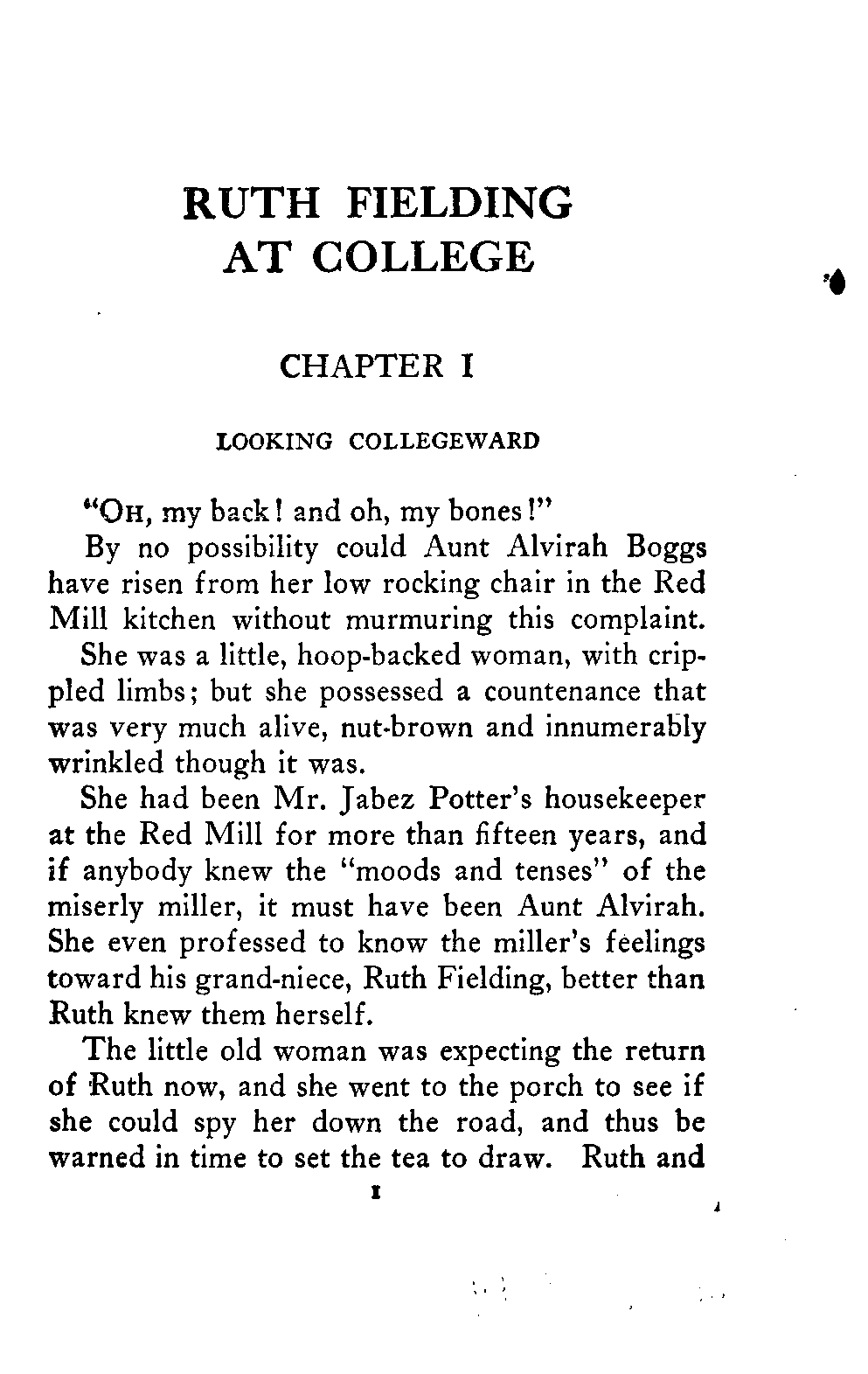 RUTH FIELDING AT COLLEGE

CHAPTER I

LOOKING COLLEGEWARD

"OH, my back! and oh, my bones!"

By no possibility could Aunt Alvirah Boggs have risen from her low rocking chair in the Red Mill kitchen without murmuring this complaint.

She was a little, hoop-backed woman, with crippled limbs; but she possessed a countenance that was very much alive, nut-brown and innumerably wrinkled though it was.

She had been Mr. Jabez Potter's housekeeper at the Red Mill for more than fifteen years, and if anybody knew the "moods and tenses" of the miserly miller, it must have been Aunt Alvirah. She even professed to know the miller's feelings toward his grand-niece, Ruth Fielding, better than Ruth knew them herself.

The little old woman was expecting the return of Ruth now, and she went to the porch to see if she could spy her down the road, and thus be warned in time to set the tea to draw. Ruth and

1